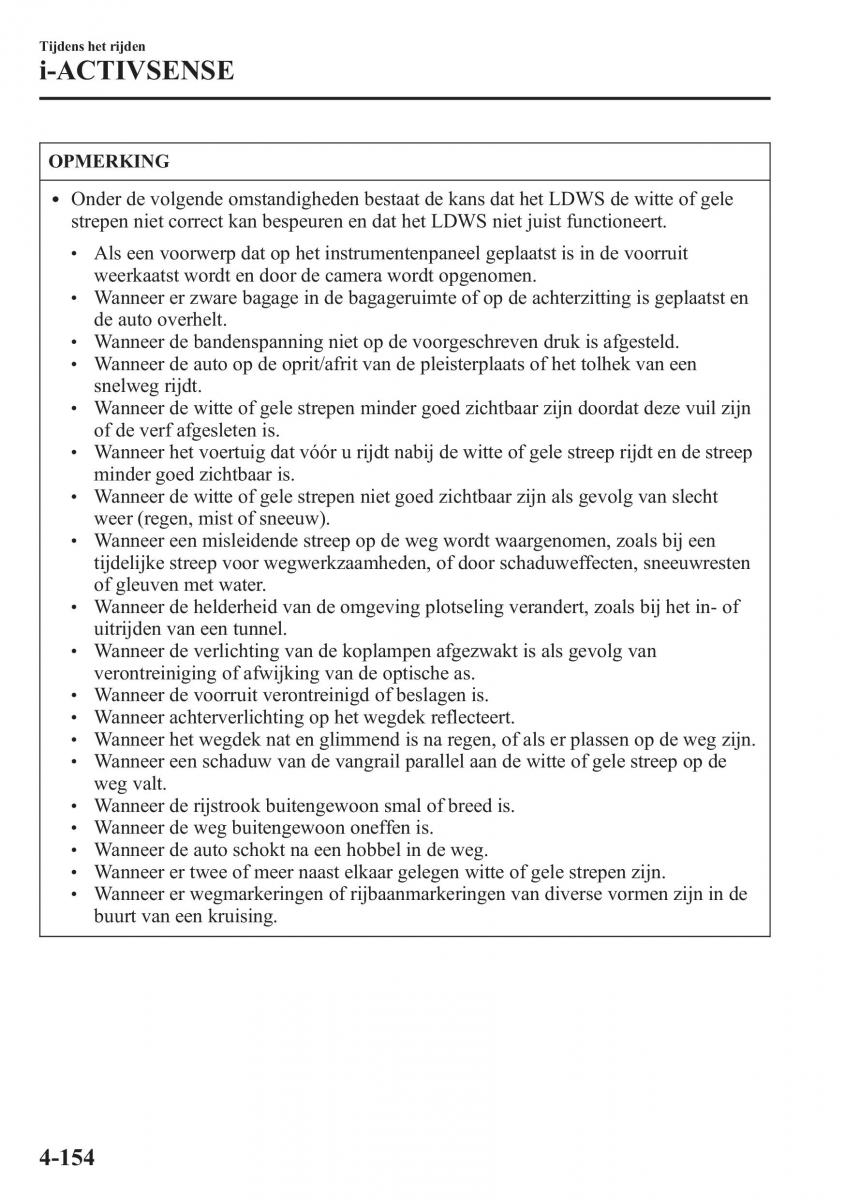 Tijdens het rijden
i-ACTIVSENSE

OPMERKING

• Onder de volgende omstandigheden bestaat de kans dat het LDWS de witte of gele strepen niet correct kan bespeuren en dat het LDWS niet juist functioneert.

• Als een voorwerp dat op het instrumentenpaneel geplaatst is in de voorruit weerkaatst wordt en door de camera wordt opgenomen.
• Wanneer er zware bagage in de bagageruimte of op de achterzitting is geplaatst en de auto overhelt.
• Wanneer de bandenspanning niet op de voorgeschreven druk is afgesteld.
• Wanneer de auto op de oprit/afrit van de pleisterplaats of het tolhek van een snelweg rijdt.
• Wanneer de witte of gele strepen minder goed zichtbaar zijn doordat deze vuil zijn of de verf afgesleten is.
• Wanneer het voertuig dat vóór u rijdt nabij de witte of gele streep rijdt en de streep minder goed zichtbaar is.
• Wanneer de witte of gele strepen niet goed zichtbaar zijn als gevolg van slecht weer (regen, mist of sneeuw).
• Wanneer een misleidende streep op de weg wordt waargenomen, zoals bij een tijdelijke streep voor wegwerkzaamheden, of door schaduweffecten, sneeuwresten of gleuven met water.
• Wanneer de helderheid van de omgeving plotseling verandert, zoals bij het in- of uitrijden van een tunnel.
• Wanneer de verlichting van de koplampen afgezwakt is als gevolg van verontreiniging of afwijking van de optische as.
• Wanneer de voorruit verontreinigd of beslagen is.
• Wanneer achterverlichting op het wegdek reflecteert.
• Wanneer het wegdek nat en glimmend is na regen, of als er plassen op de weg zijn.
• Wanneer een schaduw van de vangrail parallel aan de witte of gele streep op de weg valt.
• Wanneer de rijstrook buitengewoon smal of breed is.
• Wanneer de weg buitengewoon oneffen is.
• Wanneer de auto schokt na een hobbel in de weg.
• Wanneer er twee of meer naast elkaar gelegen witte of gele strepen zijn.
• Wanneer er wegmarkeringen of rijbaanmarkeringen van diverse vormen zijn in de buurt van een kruising.

4-154